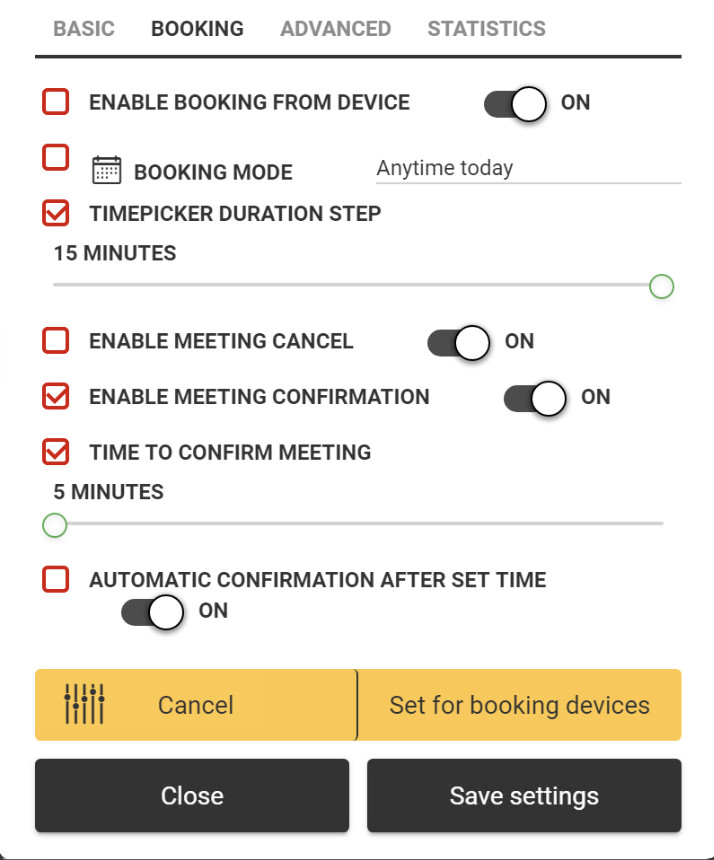 BASIC BOOKING ADVANCED STATISTICS

ENABLE BOOKING FROM DEVICE ON

BOOKING MODE Anytime today

TIMEPICKER DURATION STEP

15 MINUTES

ENABLE MEETING CANCEL ON

ENABLE MEETING CONFIRMATION ON

TIME TO CONFIRM MEETING

5 MINUTES

AUTOMATIC CONFIRMATION AFTER SET TIME

ON

Cancel

Set for booking devices

Close

Save settings